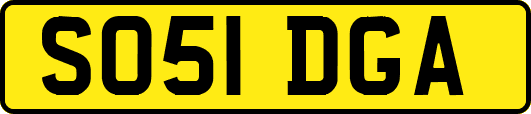 SO51 DGA